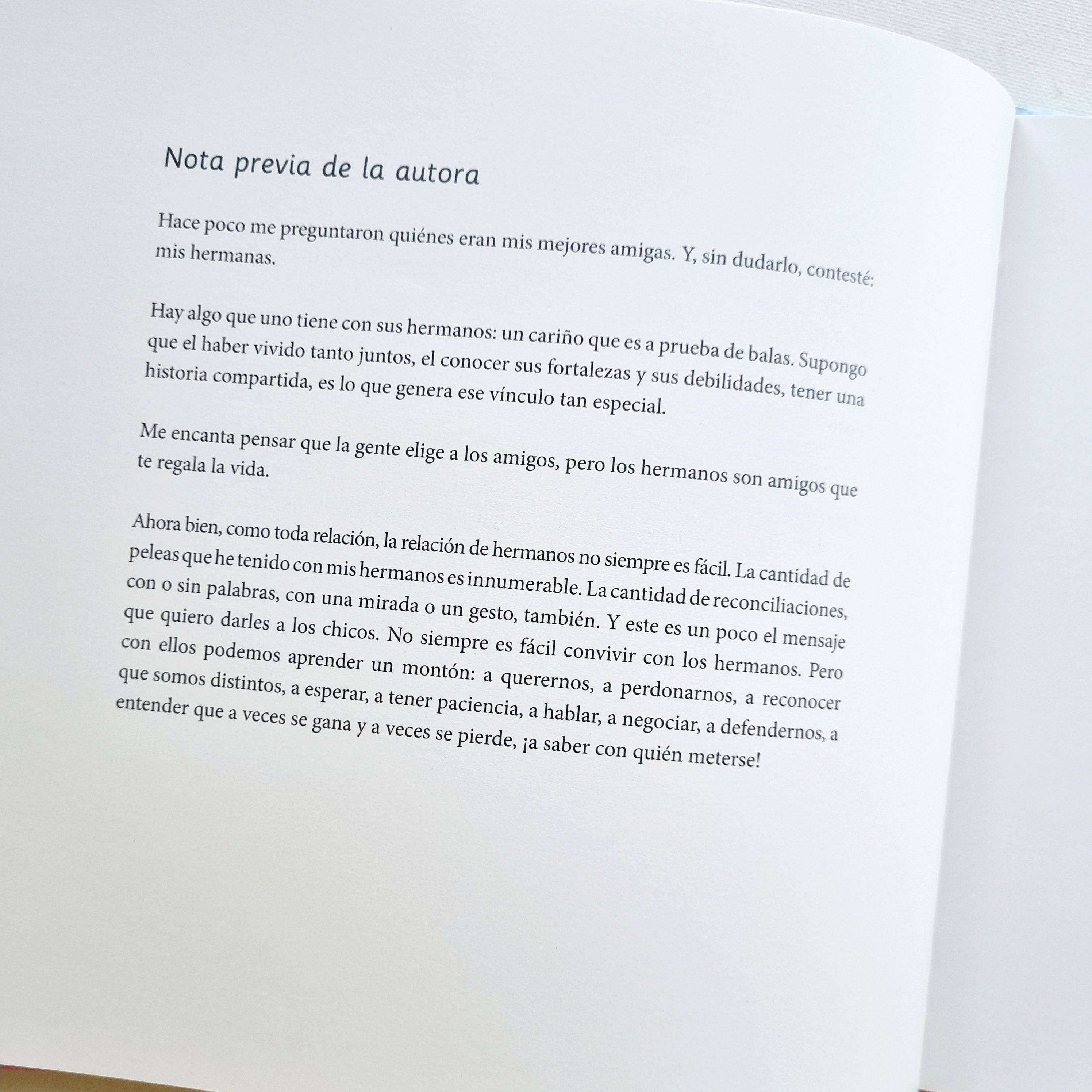 Nota previa de la autora

Hace poco me preguntaron quiénes eran mis mejores amigas. Y, sin dudarlo, contesté: mis hermanas.

Hay algo que uno tiene con sus hermanos: un cariño que es a prueba de balas. Supongo que el haber vivido tanto juntos, el conocer sus fortalezas y sus debilidades, tener una historia compartida, es lo que genera ese vínculo tan especial.

Me encanta pensar que la gente elige a los amigos, pero los hermanos son amigos que te regala la vida.

Ahora bien, como toda relación, la relación de hermanos no siempre es fácil. La cantidad de peleas que he tenido con mis hermanos es innumerable. La cantidad de reconciliaciones, con o sin palabras, con una mirada o un gesto, también. Y este es un poco el mensaje que quiero darles a los chicos. No siempre es fácil convivir con los hermanos. Pero con ellos podemos aprender un montón: a querernos, a perdonarnos, a reconocer que somos distintos, a esperar, a tener paciencia, a hablar, a negociar, a defendernos, a entender que a veces se gana y a veces se pierde, ¡a saber con quién meterse!